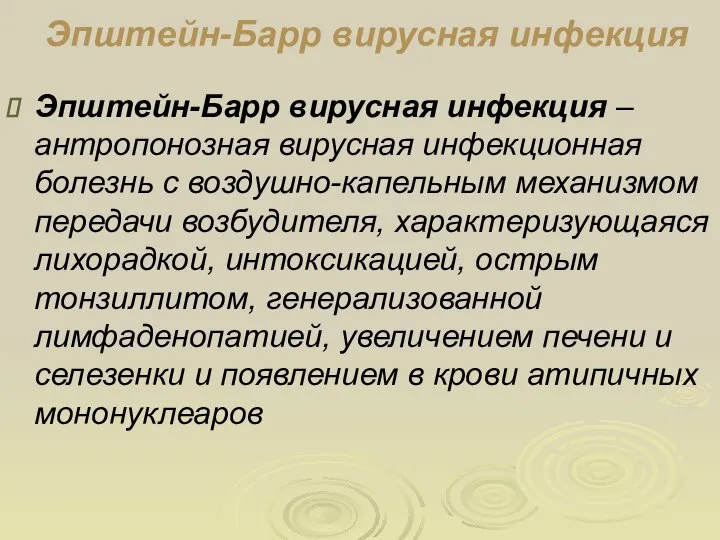 Эпштейн-Барр вирусная инфекция

Эпштейн-Барр вирусная инфекция – антропонозная вирусная инфекционная болезнь с воздушно-капельным механизмом передачи возбудителя, характеризующаяся лихорадкой, интоксикацией, острым тонзиллитом, генерализованной лимфаденопатией, увеличением печени и селезенки и появлением в крови атипичных мононуклеаров